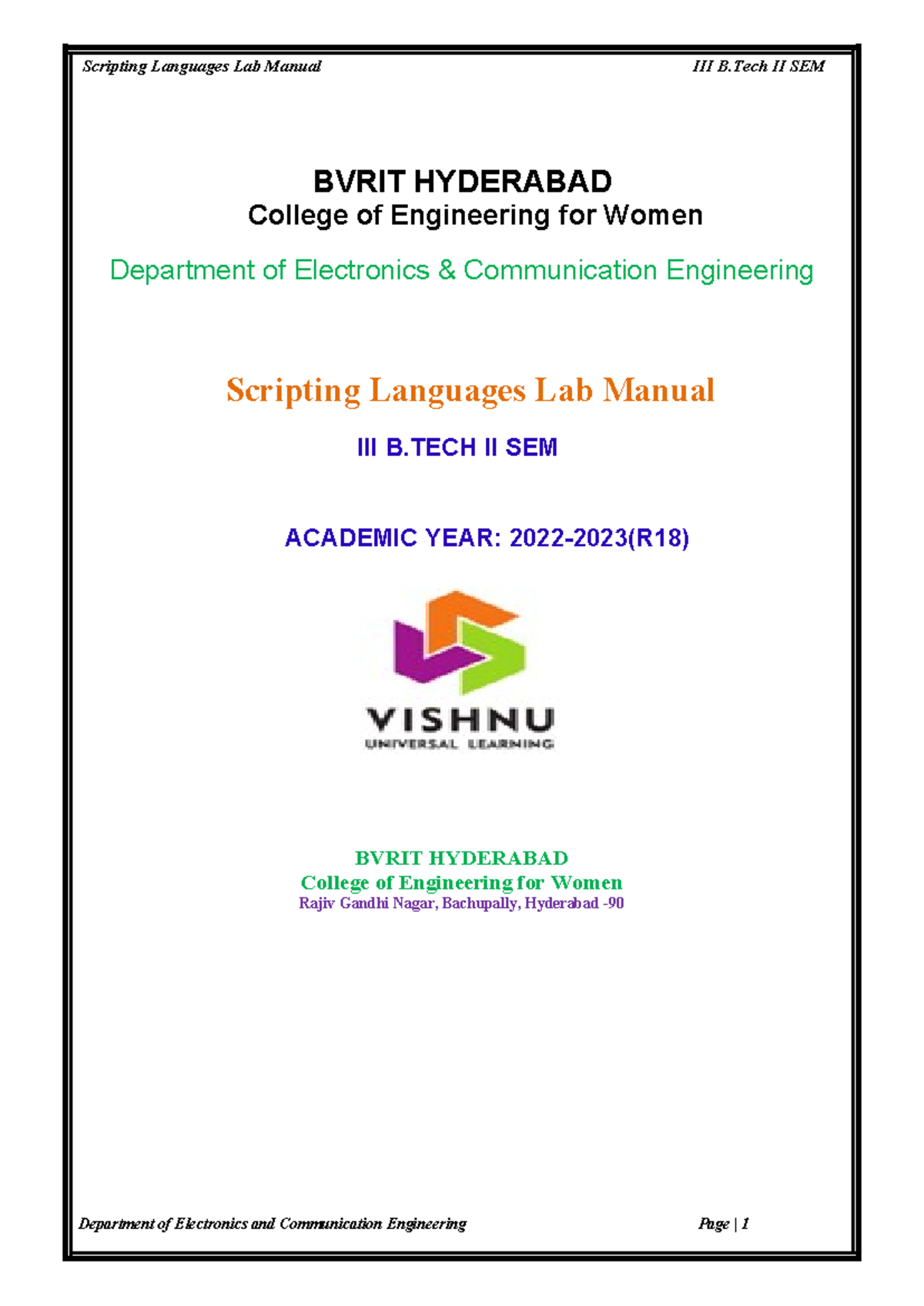 Scripting Languages Lab Manual III B.Tech II SEM

BVRIT HYDERABAD
College of Engineering for Women

Department of Electronics & Communication Engineering

Scripting Languages Lab Manual

III B.TECH II SEM

ACADEMIC YEAR: 2022-2023(R18)

VISHNU
UNIVERSAL LEARNING

BVRIT HYDERABAD
College of Engineering for Women
Rajiv Gandhi Nagar, Bachupally, Hyderabad -90

Department of Electronics and Communication Engineering Page | 1